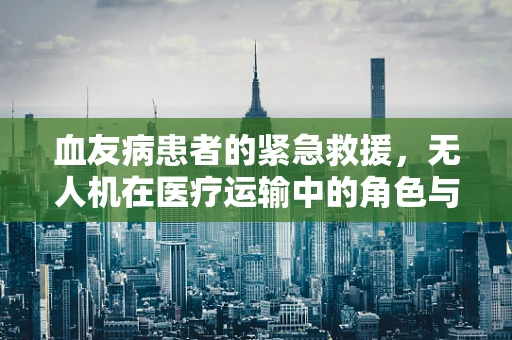 血友病患者的紧急救援，无人机在医疗运输中的角色与